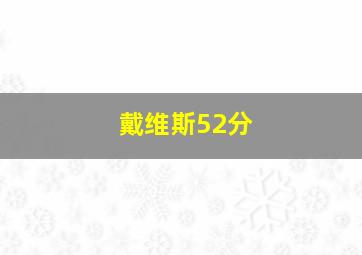 戴维斯52分